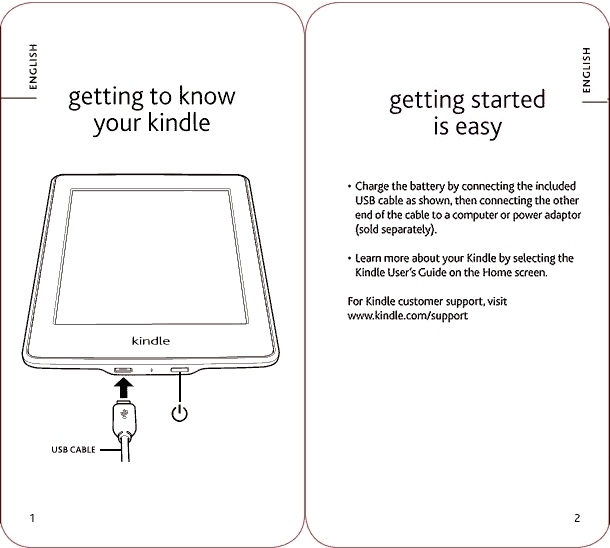 ENGLISH

getting to know your kindle

kindle

USB CABLE

1

ENGLISH

getting started is easy

• Charge the battery by connecting the included USB cable as shown, then connecting the other end of the cable to a computer or power adaptor (sold separately).

• Learn more about your Kindle by selecting the Kindle User's Guide on the Home screen.

For Kindle customer support, visit www.kindle.com/support

2